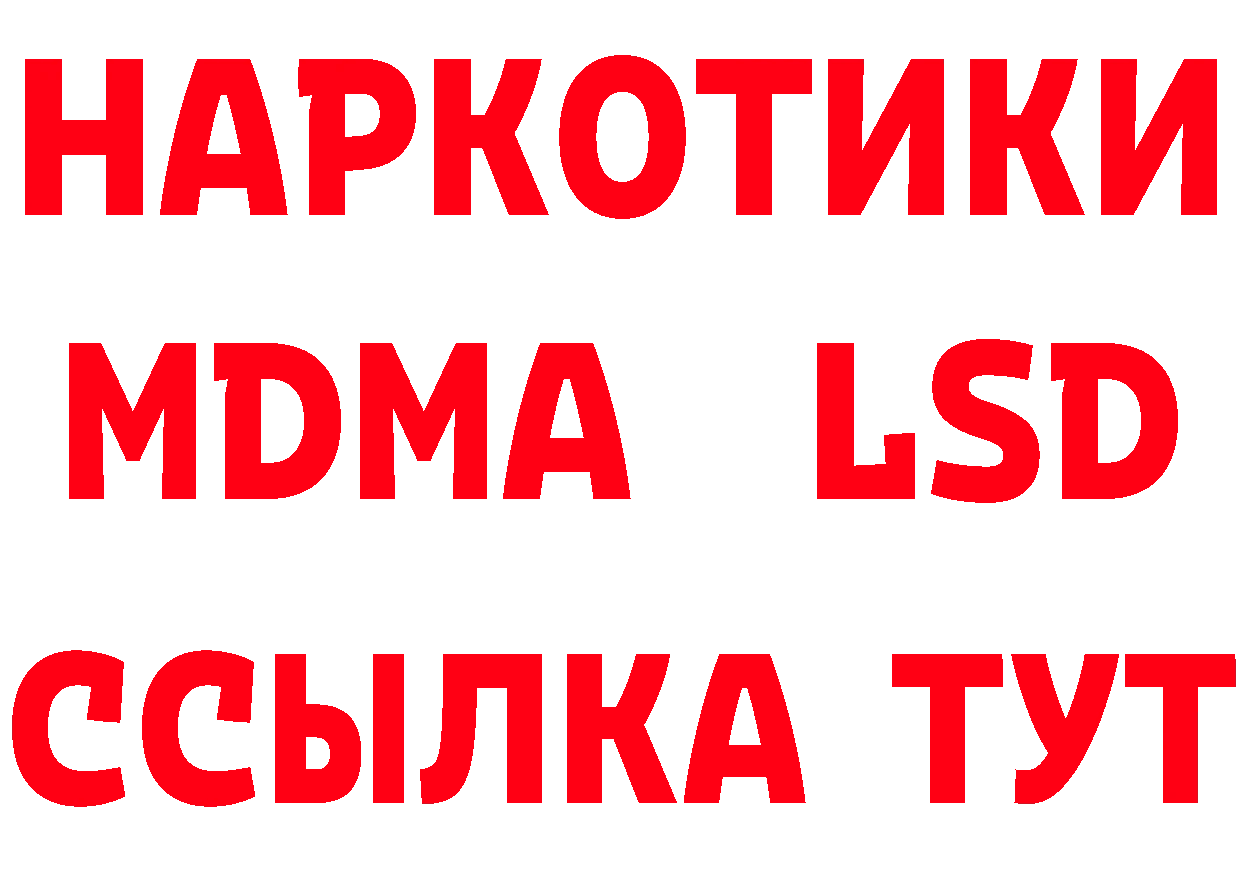 НАРКОТИКИ
MDMA LSD
ССЫЛКА ТУТ